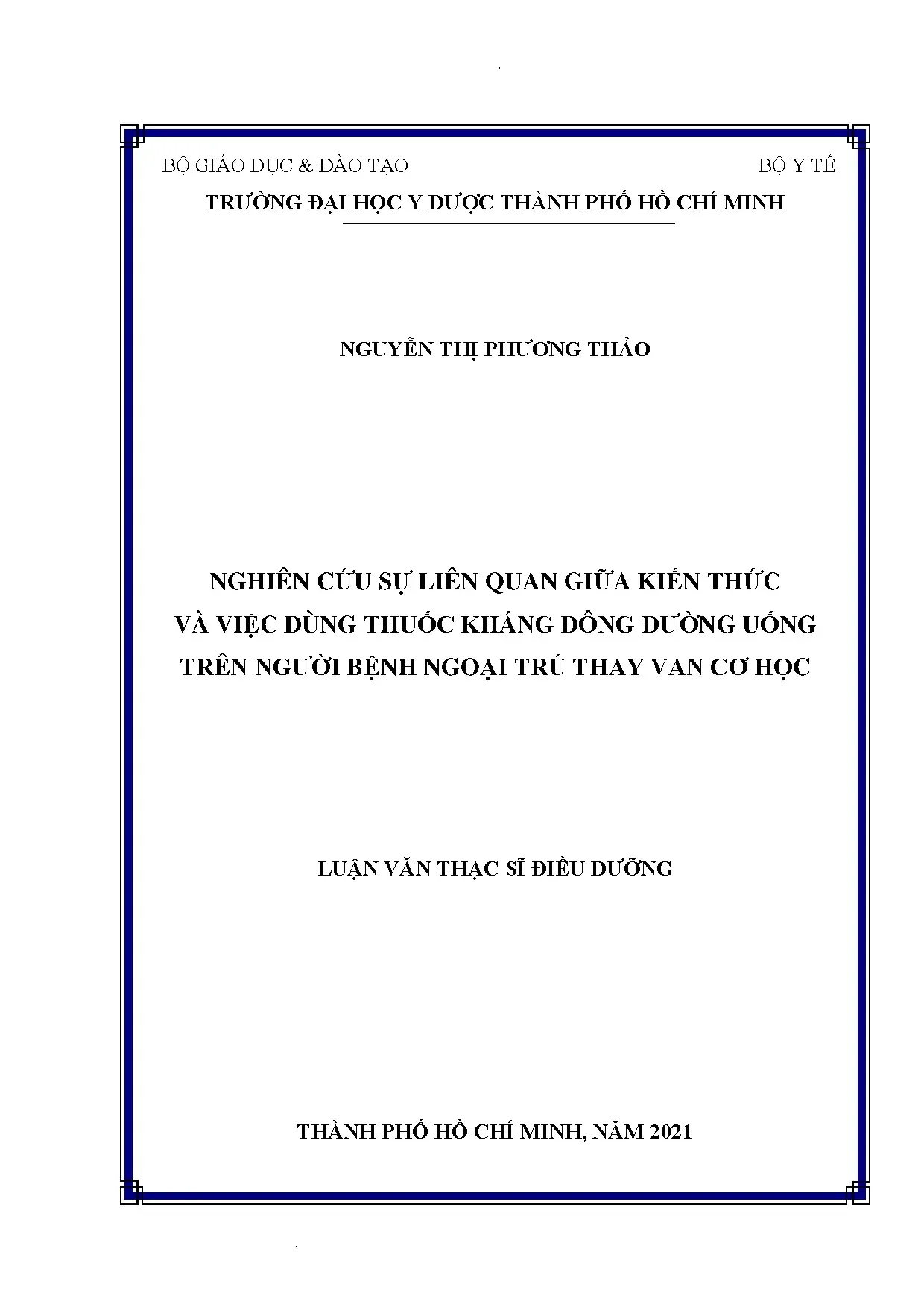 BỘ GIÁO DỤC & ĐÀO TẠO BỘ Y TẾ

TRƯỜNG ĐẠI HỌC Y DƯỢC THÀNH PHỐ HỒ CHÍ MINH

NGUYỄN THỊ PHƯƠNG THẢO

NGHIÊN CỨU SỰ LIÊN QUAN GIỮA KIẾN THỨC
VÀ VIỆC DÙNG THUỐC KHÁNG ĐÔNG ĐƯỜNG UỐNG
TRÊN NGƯỜI BỆNH NGOẠI TRÚ THAY VAN CƠ HỌC

LUẬN VĂN THẠC SĨ ĐIỀU DƯỠNG

THÀNH PHỐ HỒ CHÍ MINH, NĂM 2021